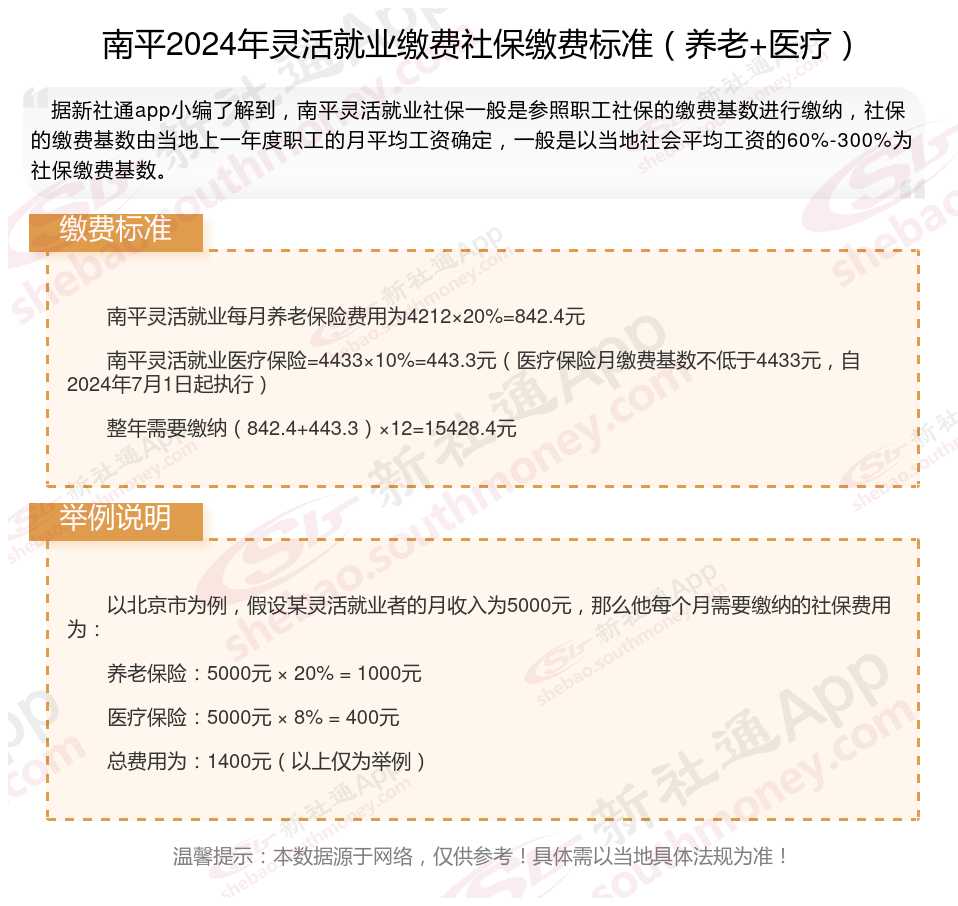 南平2024年灵活就业缴费社保缴费标准（养老+医疗）

据新社通app小编了解到，南平灵活就业社保一般是参照职工社保的缴费基数进行缴纳，社保的缴费基数由当地上一年度职工的月平均工资确定，一般是以当地社会平均工资的60%-300%为社保缴费基数。

缴费标准

南平灵活就业每月养老保险费用为4212×20%=842.4元

南平灵活就业医疗保险=4433×10%=443.3元（医疗保险月缴费基数不低于4433元，自2024年7月1日起执行）

整年需要缴纳（842.4+443.3）×12=15428.4元

举例说明

以北京市为例，假设某灵活就业者的月收入为5000元，那么他每个月需要缴纳的社保费用为：

养老保险：5000元 × 20% = 1000元

医疗保险：5000元 × 8% = 400元

总费用为：1400元（以上仅为举例）

温馨提示：本数据源于网络，仅供参考！具体需以当地具体法规为准！

新社通App shebao.southmoney.com